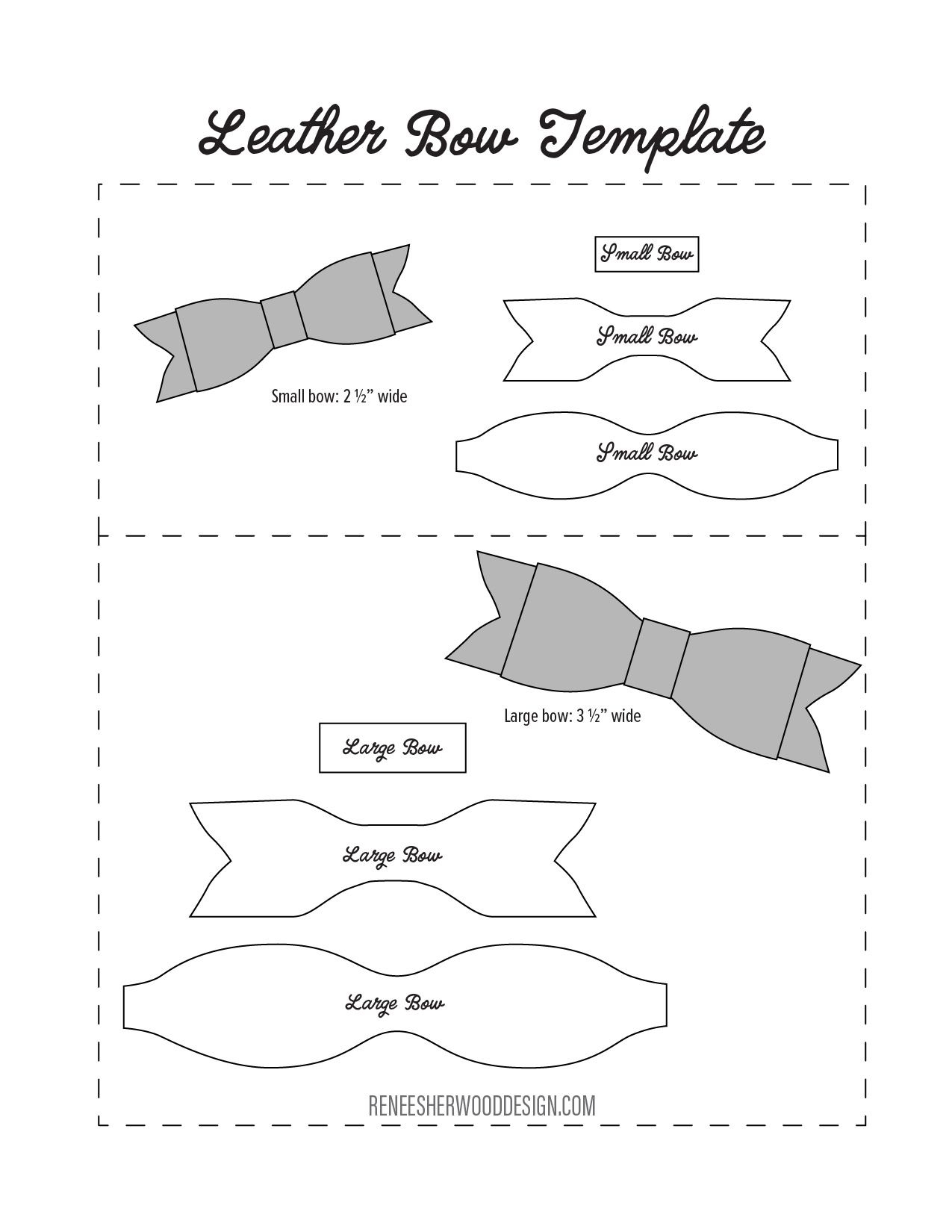 Leather Bow Template

Small Bow

Small Bow

Small bow: 2 ½" wide

Small Bow

Large bow: 3 ½" wide

Large Bow

Large Bow

Large Bow

RENEESHERWOODDESIGN.COM